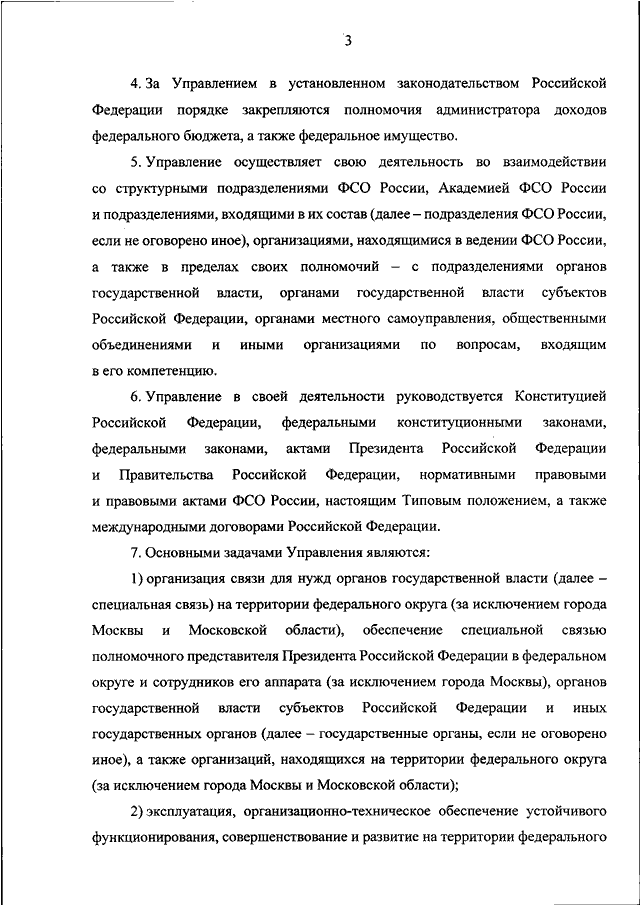 3

4. За Управлением в установленном законодательством Российской Федерации порядке закрепляются полномочия администратора доходов федерального бюджета, а также федеральное имущество.

5. Управление осуществляет свою деятельность во взаимодействии со структурными подразделениями ФСО России, Академией ФСО России и подразделениями, входящими в их состав (далее – подразделения ФСО России, если не оговорено иное), организациями, находящимися в ведении ФСО России, а также в пределах своих полномочий – с подразделениями органов государственной власти, органами государственной власти субъектов Российской Федерации, органами местного самоуправления, общественными объединениями и иными организациями по вопросам, входящим в его компетенцию.

6. Управление в своей деятельности руководствуется Конституцией Российской Федерации, федеральными конституционными законами, федеральными законами, актами Президента Российской Федерации и Правительства Российской Федерации, нормативными правовыми и правовыми актами ФСО России, настоящим Типовым положением, а также международными договорами Российской Федерации.

7. Основными задачами Управления являются:

1) организация связи для нужд органов государственной власти (далее – специальная связь) на территории федерального округа (за исключением города Москвы и Московской области), обеспечение специальной связью полномочного представителя Президента Российской Федерации в федеральном округе и сотрудников его аппарата (за исключением города Москвы), органов государственной власти субъектов Российской Федерации и иных государственных органов (далее – государственные органы, если не оговорено иное), а также организаций, находящихся на территории федерального округа (за исключением города Москвы и Московской области);

2) эксплуатация, организационно-техническое обеспечение устойчивого функционирования, совершенствование и развитие на территории федерального